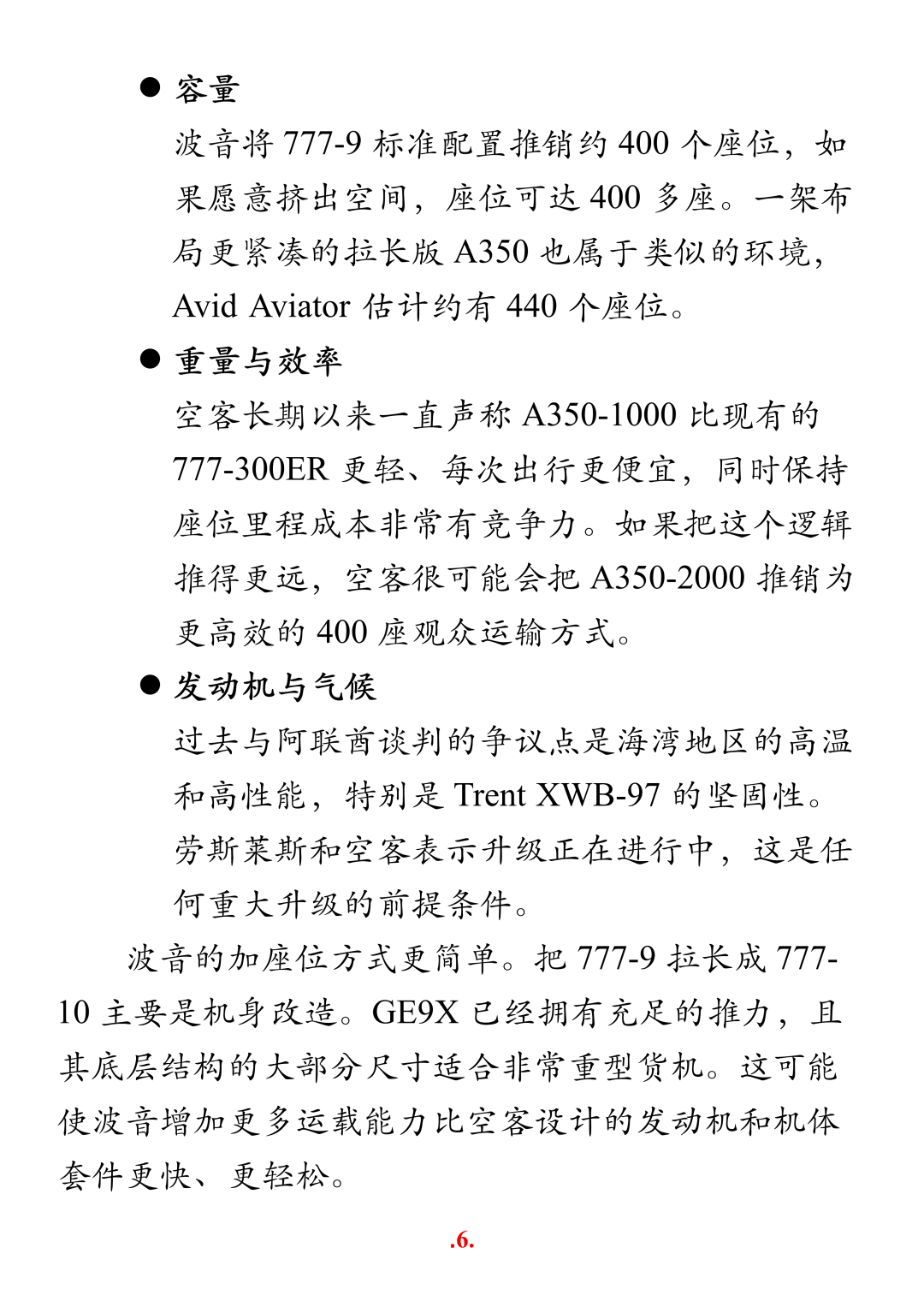 ● 容量

波音将 777-9 标准配置推销约 400 个座位，如果愿意挤出空间，座位可达 400 多座。一架布局更紧凑的拉长版 A350 也属于类似的环境，Avid Aviator 估计约有 440 个座位。

● 重量与效率

空客长期以来一直声称 A350-1000 比现有的 777-300ER 更轻、每次出行更便宜，同时保持座位里程成本非常有竞争力。如果把这个逻辑推得更远，空客很可能会把 A350-2000 推销为更高效的 400 座观众运输方式。

● 发动机与气候

过去与阿联酋谈判的争议点是海湾地区的高温和高性能，特别是 Trent XWB-97 的坚固性。劳斯莱斯和空客表示升级正在进行中，这是任何重大升级的前提条件。

波音的加座位方式更简单。把 777-9 拉长成 777-10 主要是机身改造。GE9X 已经拥有充足的推力，且其底层结构的大部分尺寸适合非常重型货机。这可能使波音增加更多运载能力比空客设计的发动机和机体套件更快、更轻松。

.6.